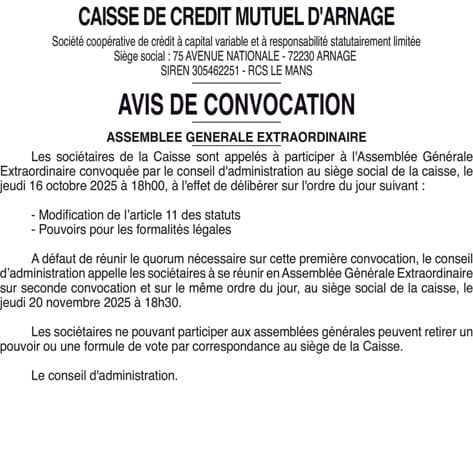 CAISSE DE CREDIT MUTUEL D'ARNAGE

Société coopérative de crédit à capital variable et à responsabilité statutairement limitée
Siège social : 75 AVENUE NATIONALE - 72230 ARNAGE
SIREN 305462251 - RCS LE MANS

AVIS DE CONVOCATION

ASSEMBLEE GENERALE EXTRAORDINAIRE

Les sociétaires de la Caisse sont appelés à participer à l'Assemblée Générale Extraordinaire convoquée par le conseil d'administration au siège social de la caisse, le jeudi 16 octobre 2025 à 18h00, à l'effet de délibérer sur l'ordre du jour suivant :

- Modification de l'article 11 des statuts
- Pouvoirs pour les formalités légales

A défaut de réunir le quorum nécessaire sur cette première convocation, le conseil d'administration appelle les sociétaires à se réunir en Assemblée Générale Extraordinaire sur seconde convocation et sur le même ordre du jour, au siège social de la caisse, le jeudi 20 novembre 2025 à 18h30.

Les sociétaires ne pouvant participer aux assemblées générales peuvent retirer un pouvoir ou une formule de vote par correspondance au siège de la Caisse.

Le conseil d'administration.